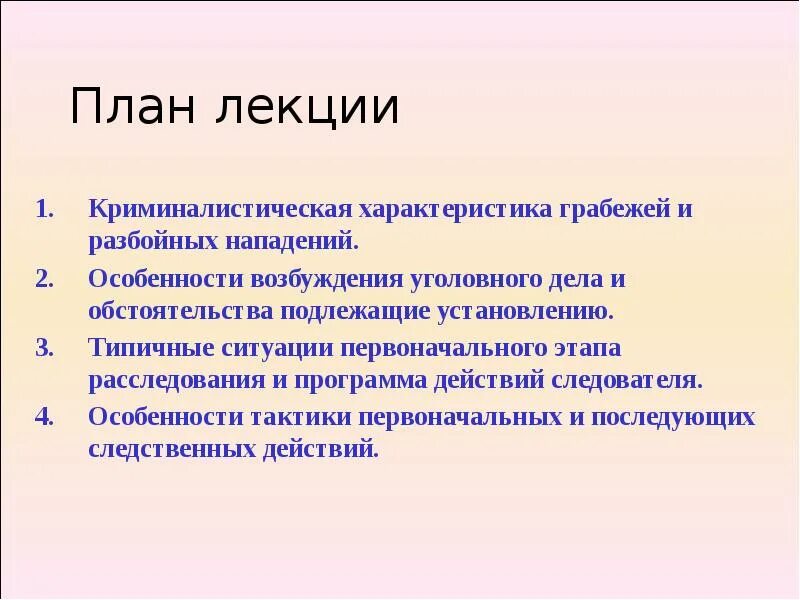 План лекции

1. Криминалистическая характеристика грабежей и разбойных нападений.
2. Особенности возбуждения уголовного дела и обстоятельства подлежащие установлению.
3. Типичные ситуации первоначального этапа расследования и программа действий следователя.
4. Особенности тактики первоначальных и последующих следственных действий.